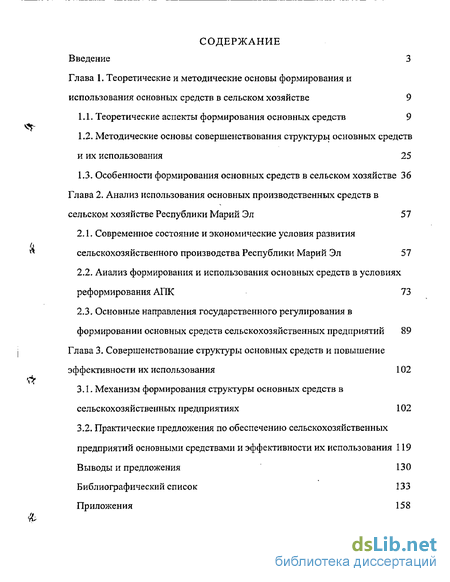 СОДЕРЖАНИЕ

Введение 3

Глава 1. Теоретические и методические основы формирования и использования основных средств в сельском хозяйстве 9

1.1. Теоретические аспекты формирования основных средств 9

1.2. Методические основы совершенствования структуры основных средств и их использования 25

1.3. Особенности формирования основных средств в сельском хозяйстве 36

Глава 2. Анализ использования основных производственных средств в сельском хозяйстве Республики Марий Эл 57

2.1. Современное состояние и экономические условия развития сельскохозяйственного производства Республики Марий Эл 57

2.2. Анализ формирования и использования основных средств в условиях реформирования АПК 73

2.3. Основные направления государственного регулирования в формировании основных средств сельскохозяйственных предприятий 89

Глава 3. Совершенствование структуры основных средств и повышение эффективности их использования 102

3.1. Механизм формирования структуры основных средств в сельскохозяйственных предприятиях 102

3.2. Практические предложения по обеспечению сельскохозяйственных предприятий основными средствами и эффективности их использования 119

Выводы и предложения 130

Библиографический список 133

Приложения 158

dsLib.net
библиотека диссертаций